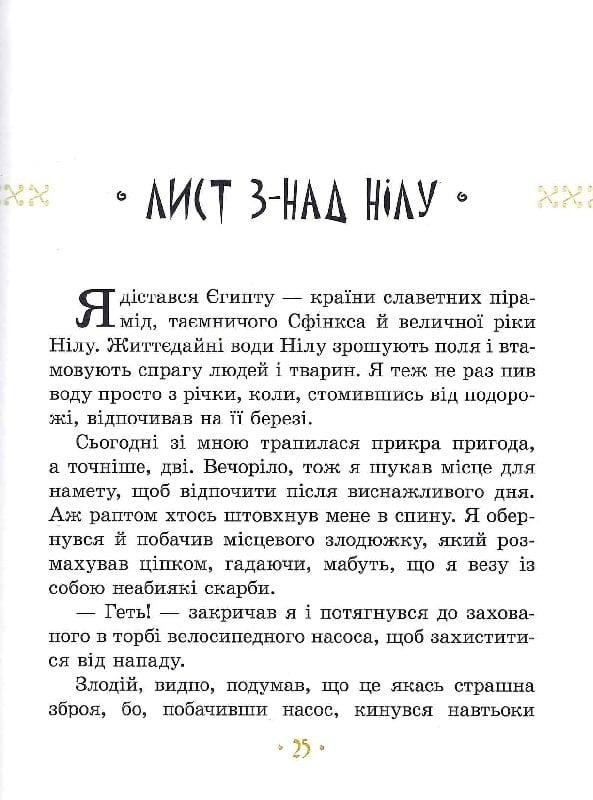 ЛИСТ З-НАД НІЛУ

Я дістався Єгипту — країни славетних пірамід, таємничого Сфінкса й величної ріки Нілу. Життєдайні води Нілу зрошують поля і втамовують спрагу людей і тварин. Я теж не раз пив воду просто з річки, коли, стомившись від подорожі, відпочивав на її березі.

Сьогодні зі мною трапилася прикра пригода, а точніше, дві. Вечоріло, тож я шукав місце для намету, щоб відпочити після виснажливого дня. Аж раптом хтось штовхнув мене в спину. Я обернувся й побачив місцевого злодюжку, який розмахував ціпком, гадаючи, мабуть, що я везу із собою неабиякі скарби.

— Геть! — закричав я і потягнувся до захованого в торбі велосипедного насоса, щоб захиститися від нападу.

Злодій, видно, подумав, що це якась страшна зброя, бо, побачивши насос, кинувся навтьоки

25